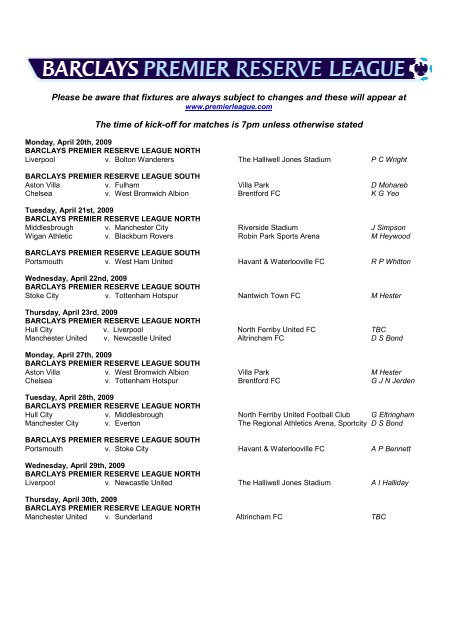 BARCLAYS PREMIER RESERVE LEAGUE

Please be aware that fixtures are always subject to changes and these will appear at www.premierleague.com

The time of kick-off for matches is 7pm unless otherwise stated

Monday, April 20th, 2009
BARCLAYS PREMIER RESERVE LEAGUE NORTH
Liverpool v. Bolton Wanderers The Halliwell Jones Stadium P C Wright

BARCLAYS PREMIER RESERVE LEAGUE SOUTH
Aston Villa v. Fulham Villa Park D Mohareb
Chelsea v. West Bromwich Albion Brentford FC K G Yeo

Tuesday, April 21st, 2009
BARCLAYS PREMIER RESERVE LEAGUE NORTH
Middlesbrough v. Manchester City Riverside Stadium J Simpson
Wigan Athletic v. Blackburn Rovers Robin Park Sports Arena M Heywood

BARCLAYS PREMIER RESERVE LEAGUE SOUTH
Portsmouth v. West Ham United Havant & Waterlooville FC R P Whitton

Wednesday, April 22nd, 2009
BARCLAYS PREMIER RESERVE LEAGUE SOUTH
Stoke City v. Tottenham Hotspur Nantwich Town FC M Hester

Thursday, April 23rd, 2009
BARCLAYS PREMIER RESERVE LEAGUE NORTH
Hull City v. Liverpool North Ferriby United FC TBC
Manchester United v. Newcastle United Altrincham FC D S Bond

Monday, April 27th, 2009
BARCLAYS PREMIER RESERVE LEAGUE SOUTH
Aston Villa v. West Bromwich Albion Villa Park M Hester
Chelsea v. Tottenham Hotspur Brentford FC G J N Jerden

Tuesday, April 28th, 2009
BARCLAYS PREMIER RESERVE LEAGUE NORTH
Hull City v. Middlesbrough North Ferriby United Football Club G Eltringham
Manchester City v. Everton The Regional Athletics Arena, Sportcity D S Bond

BARCLAYS PREMIER RESERVE LEAGUE SOUTH
Portsmouth v. Stoke City Havant & Waterlooville FC A P Bennett

Wednesday, April 29th, 2009
BARCLAYS PREMIER RESERVE LEAGUE NORTH
Liverpool v. Newcastle United The Halliwell Jones Stadium A I Halliday

Thursday, April 30th, 2009
BARCLAYS PREMIER RESERVE LEAGUE NORTH
Manchester United v. Sunderland Altrincham FC TBC